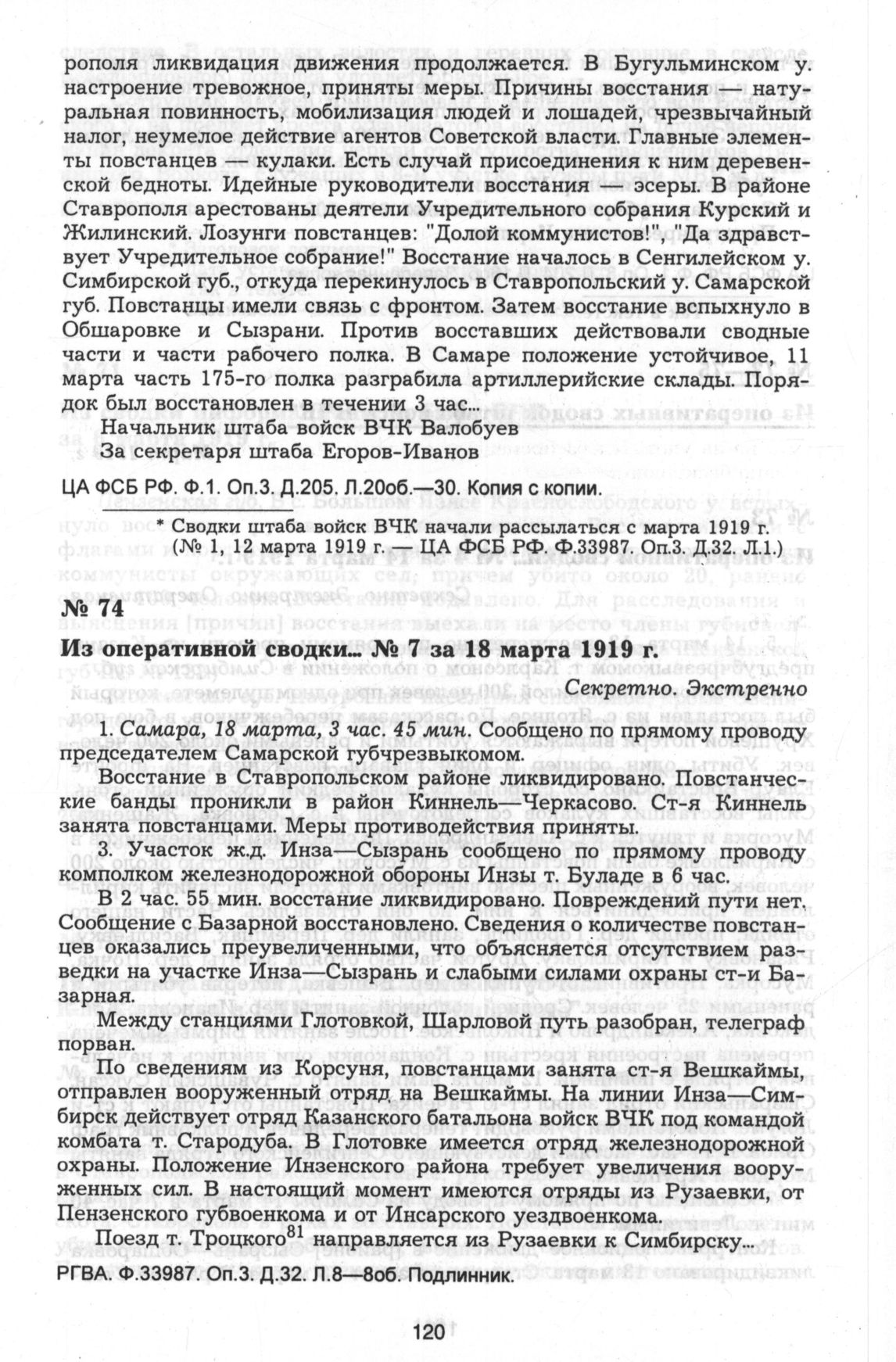 рополя ликвидация движения продолжается. В Бугульминском у. настроение тревожное, приняты меры. Причины восстания — натуральная повинность, мобилизация людей и лошадей, чрезвычайный налог, неумелое действие агентов Советской власти. Главные элементы повстанцев — кулаки. Есть случай присоединения к ним деревенской бедноты. Идейные руководители восстания — эсеры. В районе Ставрополя арестованы деятели Учредительного собрания Курский и Жилинский. Лозунги повстанцев: "Долой коммунистов!", "Да здравствует Учредительное собрание!" Восстание началось в Сенгилейском у. Симбирской губ., откуда перекинулось в Ставропольский у. Самарской губ. Повстанцы имели связь с фронтом. Затем восстание вспыхнуло в Обшаровке и Сызрани. Против восставших действовали сводные части и части рабочего полка. В Самаре положение устойчивое, 11 марта часть 175-го полка разграбила артиллерийские склады. Порядок был восстановлен в течении 3 час...

Начальник штаба войск ВЧК Валобуев
За секретаря штаба Егоров-Иванов

ЦА ФСБ РФ. Ф.1. Оп.3. Д.205. Л.20об.—30. Копия с копии.

* Сводки штаба войск ВЧК начали рассылаться с марта 1919 г. (№ 1, 12 марта 1919 г. — ЦА ФСБ РФ. Ф.33987. Оп.3. Д.32. Л.1.)

№ 74

Из оперативной сводки... № 7 за 18 марта 1919 г.

Секретно. Экстренно

1. Самара, 18 марта, 3 час. 45 мин. Сообщено по прямому проводу председателем Самарской губчрезвыкомом.

Восстание в Ставропольском районе ликвидировано. Повстанческие банды проникли в район Киннель—Черкасово. Ст-я Киннель занята повстанцами. Меры противодействия приняты.

3. Участок ж.д. Инза—Сызрань сообщено по прямому проводу комполком железнодорожной обороны Инзы т. Буладе в 6 час.

В 2 час. 55 мин. восстание ликвидировано. Повреждений пути нет. Сообщение с Базарной восстановлено. Сведения о количестве повстанцев оказались преувеличенными, что объясняется отсутствием разведки на участке Инза—Сызрань и слабыми силами охраны ст-и Базарная.

Между станциями Глотовкой, Шарловой путь разобран, телеграф порван.

По сведениям из Корсуня, повстанцами занята ст-я Вешкаймы, отправлен вооруженный отряд на Вешкаймы. На линии Инза—Симбирск действует отряд Казанского батальона войск ВЧК под командой комбата т. Стародуба. В Глотовке имеется отряд железнодорожной охраны. Положение Инзенского района требует увеличения вооруженных сил. В настоящий момент имеются отряды из Рузаевки, от Пензенского губвоенкома и от Инсарского уездвоенкома.

Поезд т. Троцкого$^{81}$ направляется из Рузаевки к Симбирску...

РГВА. Ф.33987. Оп.3. Д.32. Л.8—8об. Подлинник.

120